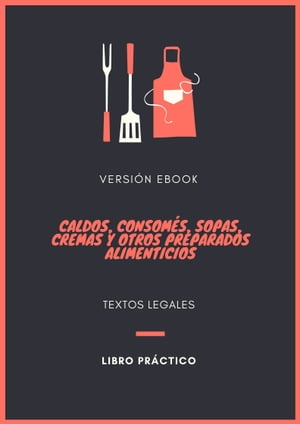 VERSIÓN EBOOK

CALDOS, CONSOMÉS, SOPAS, CREMAS Y OTROS PREPARADOS ALIMENTICIOS

TEXTOS LEGALES

LIBRO PRÁCTICO